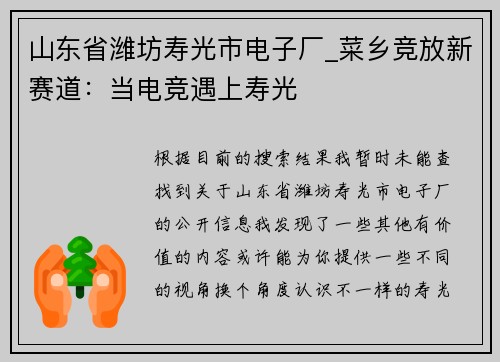 山东省潍坊寿光市电子厂_菜乡竞放新赛道：当电竞遇上寿光

根据目前的搜索结果我暂时未能查找到关于山东省潍坊寿光市电子厂的公开信息我发现了一些其他有价值的内容或许能为你提供一些不同的视角换个角度认识不一样的寿光